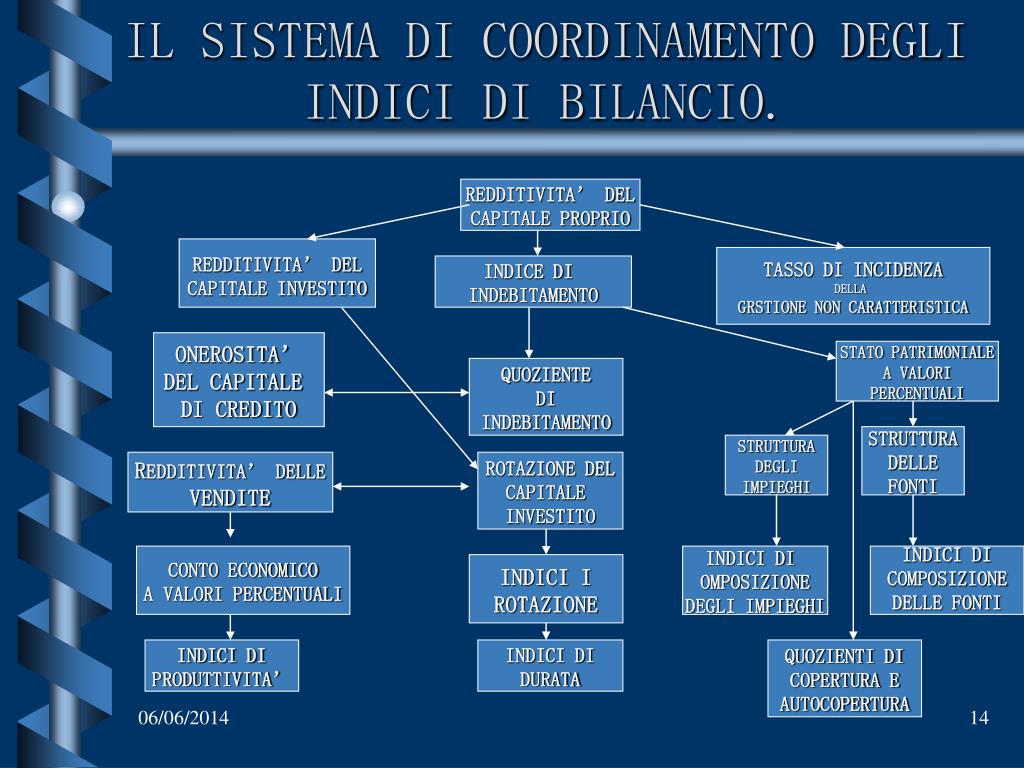 IL SISTEMA DI COORDINAMENTO DEGLI INDICI DI BILANCIO.

REDDITIVITA' DEL CAPITALE PROPRIO

REDDITIVITA' DEL CAPITALE INVESTITO

INDICE DI INDEBITAMENTO

TASSO DI INCIDENZA DELLA GRSTIONE NON CARATTERISTICA

ONEROSITA' DEL CAPITALE DI CREDITO

QUOZIENTE DI INDEBITAMENTO

STATO PATRIMONIALE A VALORI PERCENTUALI

REDDITIVITA' DELLE VENDITE

ROTAZIONE DEL CAPITALE INVESTITO

STRUTTURA DEGLI IMPIEGHI

STRUTTURA DELLE FONTI

CONTO ECONOMICO A VALORI PERCENTUALI

INDICI I ROTAZIONE

INDICI DI OMPOSIZIONE DEGLI IMPIEGHI

INDICI DI COMPOSIZIONE DELLE FONTI

INDICI DI PRODUTTIVITA'

INDICI DI DURATA

QUOZIENTI DI COPERTURA E AUTOCOPERTURA

06/06/2014

14